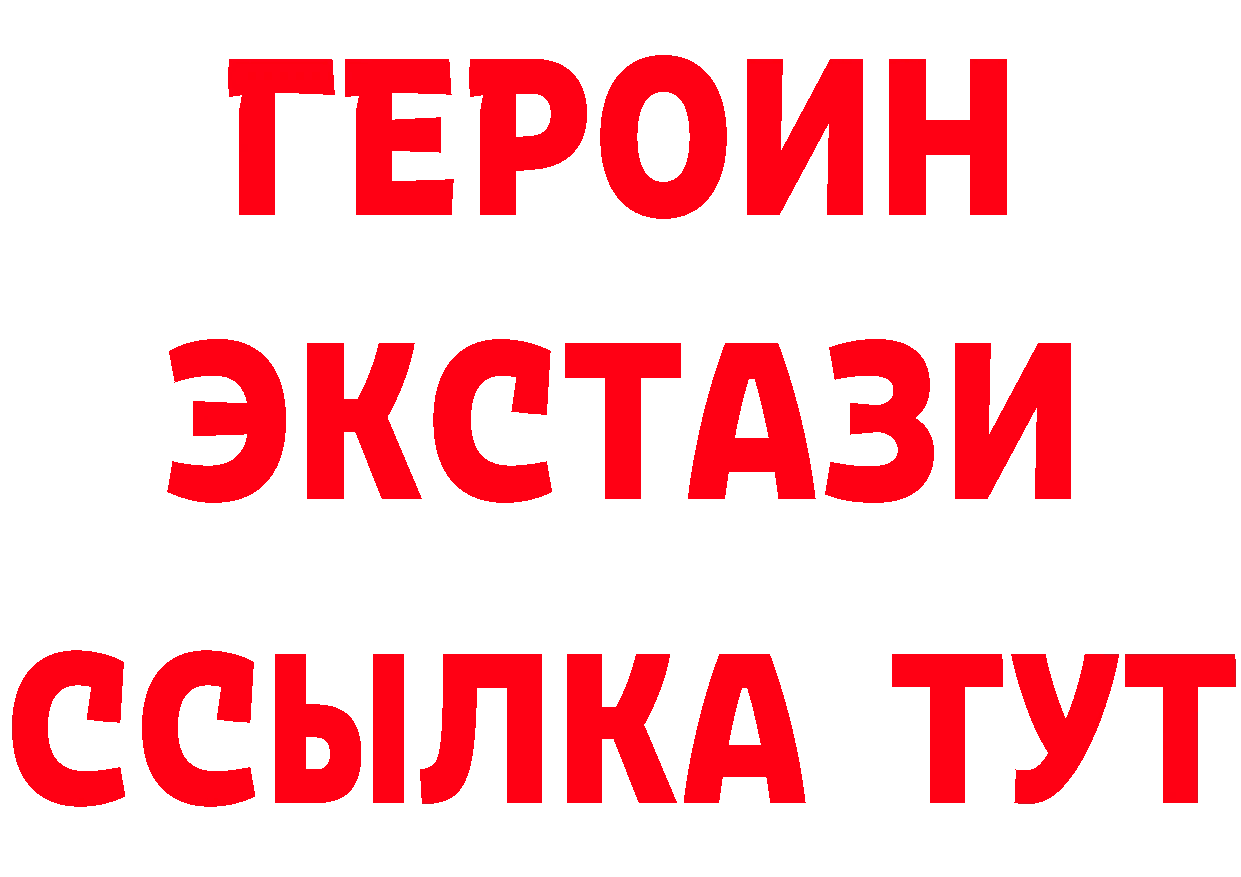 ГЕРОИН
ЭКСТАЗИ
ССЫЛКА ТУТ